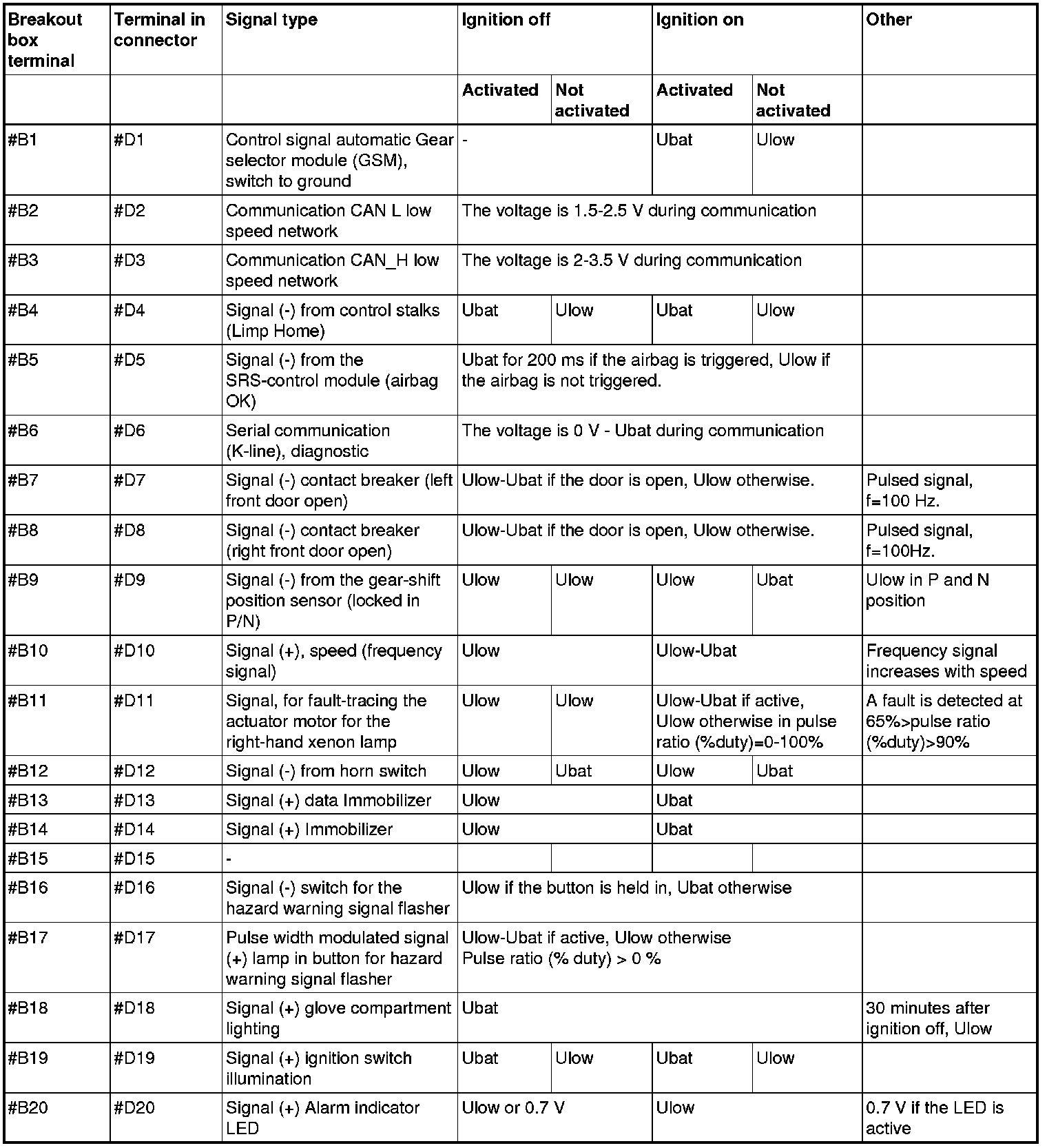 | Breakout box terminal | Terminal in connector | Signal type | Ignition off | | Ignition on | | Other |
|---|---|---|---|---|---|---|---|
| | | | Activated | Not activated | Activated | Not activated | |
| #B1 | #D1 | Control signal automatic Gear selector module (GSM), switch to ground | - | | Ubat | Ulow | |
| #B2 | #D2 | Communication CAN L low speed network | The voltage is 1.5-2.5 V during communication | | | | |
| #B3 | #D3 | Communication CAN_H low speed network | The voltage is 2-3.5 V during communication | | | | |
| #B4 | #D4 | Signal (-) from control stalks (Limp Home) | Ubat | Ulow | Ubat | Ulow | |
| #B5 | #D5 | Signal (-) from the SRS-control module (airbag OK) | Ubat for 200 ms if the airbag is triggered, Ulow if the airbag is not triggered. | | | | |
| #B6 | #D6 | Serial communication (K-line), diagnostic | The voltage is 0 V - Ubat during communication | | | | |
| #B7 | #D7 | Signal (-) contact breaker (left front door open) | Ulow-Ubat if the door is open, Ulow otherwise. | | | | Pulsed signal, f=100 Hz. |
| #B8 | #D8 | Signal (-) contact breaker (right front door open) | Ulow-Ubat if the door is open, Ulow otherwise. | | | | Pulsed signal, f=100Hz. |
| #B9 | #D9 | Signal (-) from the gear-shift position sensor (locked in P/N) | Ulow | Ulow | Ulow | Ubat | Ulow in P and N position |
| #B10 | #D10 | Signal (+), speed (frequency signal) | Ulow | | Ulow-Ubat | | Frequency signal increases with speed |
| #B11 | #D11 | Signal, for fault-tracing the actuator motor for the right-hand xenon lamp | Ulow | Ulow | Ulow-Ubat if active, Ulow otherwise in pulse ratio (%duty)=0-100% | | A fault is detected at 65%>pulse ratio (%duty)>90% |
| #B12 | #D12 | Signal (-) from horn switch | Ulow | Ubat | Ulow | Ubat | |
| #B13 | #D13 | Signal (+) data Immobilizer | Ulow | | Ubat | | |
| #B14 | #D14 | Signal (+) Immobilizer | Ulow | | Ubat | | |
| #B15 | #D15 | - | | | | | |
| #B16 | #D16 | Signal (-) switch for the hazard warning signal flasher | Ulow if the button is held in, Ubat otherwise | | | | |
| #B17 | #D17 | Pulse width modulated signal (+) lamp in button for hazard warning signal flasher | Ulow-Ubat if active, Ulow otherwise Pulse ratio (% duty) > 0 % | | | | |
| #B18 | #D18 | Signal (+) glove compartment lighting | Ubat | | | | 30 minutes after ignition off, Ulow |
| #B19 | #D19 | Signal (+) ignition switch illumination | Ubat | Ulow | Ubat | Ulow | |
| #B20 | #D20 | Signal (+) Alarm indicator LED | Ulow or 0.7 V | | Ulow | | 0.7 V if the LED is active |